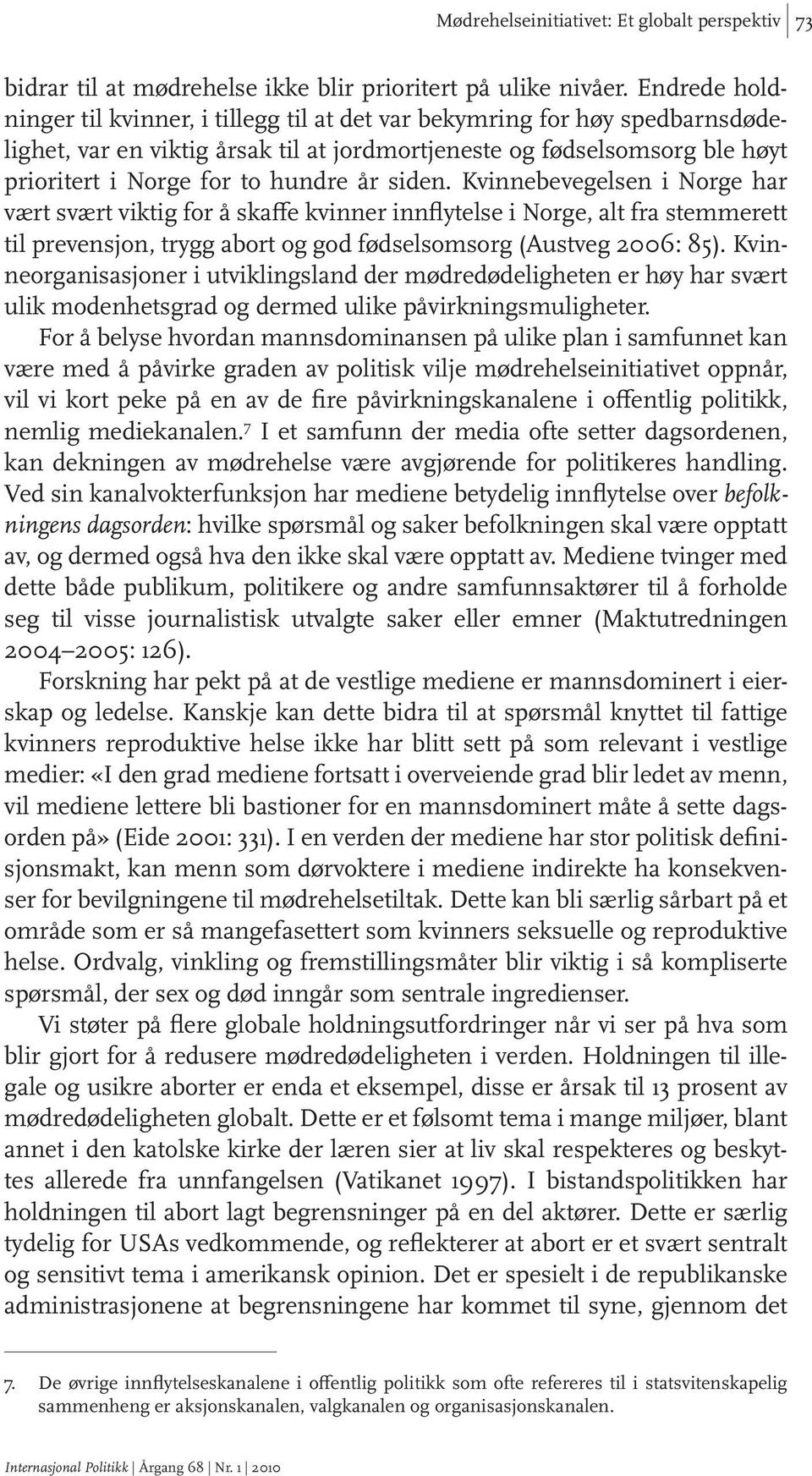 Mødrehelseinitiativet: Et globalt perspektiv | 73

bidrar til at mødrehelse ikke blir prioritert på ulike nivåer. Endrede holdninger til kvinner, i tillegg til at det var bekymring for høy spedbarnsdødelighet, var en viktig årsak til at jordmortjeneste og fødselsomsorg ble høyt prioritert i Norge for to hundre år siden. Kvinnebevegelsen i Norge har vært svært viktig for å skaffe kvinner innflytelse i Norge, alt fra stemmerett til prevensjon, trygg abort og god fødselsomsorg (Austveg 2006: 85). Kvinneorganisasjoner i utviklingsland der mødredødeligheten er høy har svært ulik modenhetsgrad og dermed ulike påvirkningsmuligheter.

For å belyse hvordan mannsdominansen på ulike plan i samfunnet kan være med å påvirke graden av politisk vilje mødrehelseinitiativet oppnår, vil vi kort peke på en av de fire påvirkningskanalene i offentlig politikk, nemlig mediekanalen.$^7$ I et samfunn der media ofte setter dagsordenen, kan dekningen av mødrehelse være avgjørende for politikeres handling. Ved sin kanalvokterfunksjon har mediene betydelig innflytelse over befolkningens dagsorden: hvilke spørsmål og saker befolkningen skal være opptatt av, og dermed også hva den ikke skal være opptatt av. Mediene tvinger med dette både publikum, politikere og andre samfunnsaktører til å forholde seg til visse journalistisk utvalgte saker eller emner (Maktutredningen 2004–2005: 126).

Forskning har pekt på at de vestlige mediene er mannsdominert i eierskap og ledelse. Kanskje kan dette bidra til at spørsmål knyttet til fattige kvinners reproduktive helse ikke har blitt sett på som relevant i vestlige medier: «I den grad mediene fortsatt i overveiende grad blir ledet av menn, vil mediene lettere bli bastioner for en mannsdominert måte å sette dagsorden på» (Eide 2001: 331). I en verden der mediene har stor politisk definisjonsmakt, kan menn som dørvoktere i mediene indirekte ha konsekvenser for bevilgningene til mødrehelsetiltak. Dette kan bli særlig sårbart på et område som er så mangefasettert som kvinners seksuelle og reproduktive helse. Ordvalg, vinkling og fremstillingsmåter blir viktig i så kompliserte spørsmål, der sex og død inngår som sentrale ingredienser.

Vi støter på flere globale holdningsutfordringer når vi ser på hva som blir gjort for å redusere mødredødeligheten i verden. Holdningen til illegale og usikre aborter er enda et eksempel, disse er årsak til 13 prosent av mødredødeligheten globalt. Dette er et følsomt tema i mange miljøer, blant annet i den katolske kirke der læren sier at liv skal respekteres og beskyttes allerede fra unnfangelsen (Vatikanet 1997). I bistandspolitikken har holdningen til abort lagt begrensninger på en del aktører. Dette er særlig tydelig for USAs vedkommende, og reflekterer at abort er et svært sentralt og sensitivt tema i amerikansk opinion. Det er spesielt i de republikanske administrasjonene at begrensningene har kommet til syne, gjennom det

7. De øvrige innflytelseskanalene i offentlig politikk som ofte refereres til i statsvitenskapelig sammenheng er aksjonskanalen, valgkanalen og organisasjonskanalen.

Internasjonal Politikk | Årgang 68 | Nr. 1 | 2010